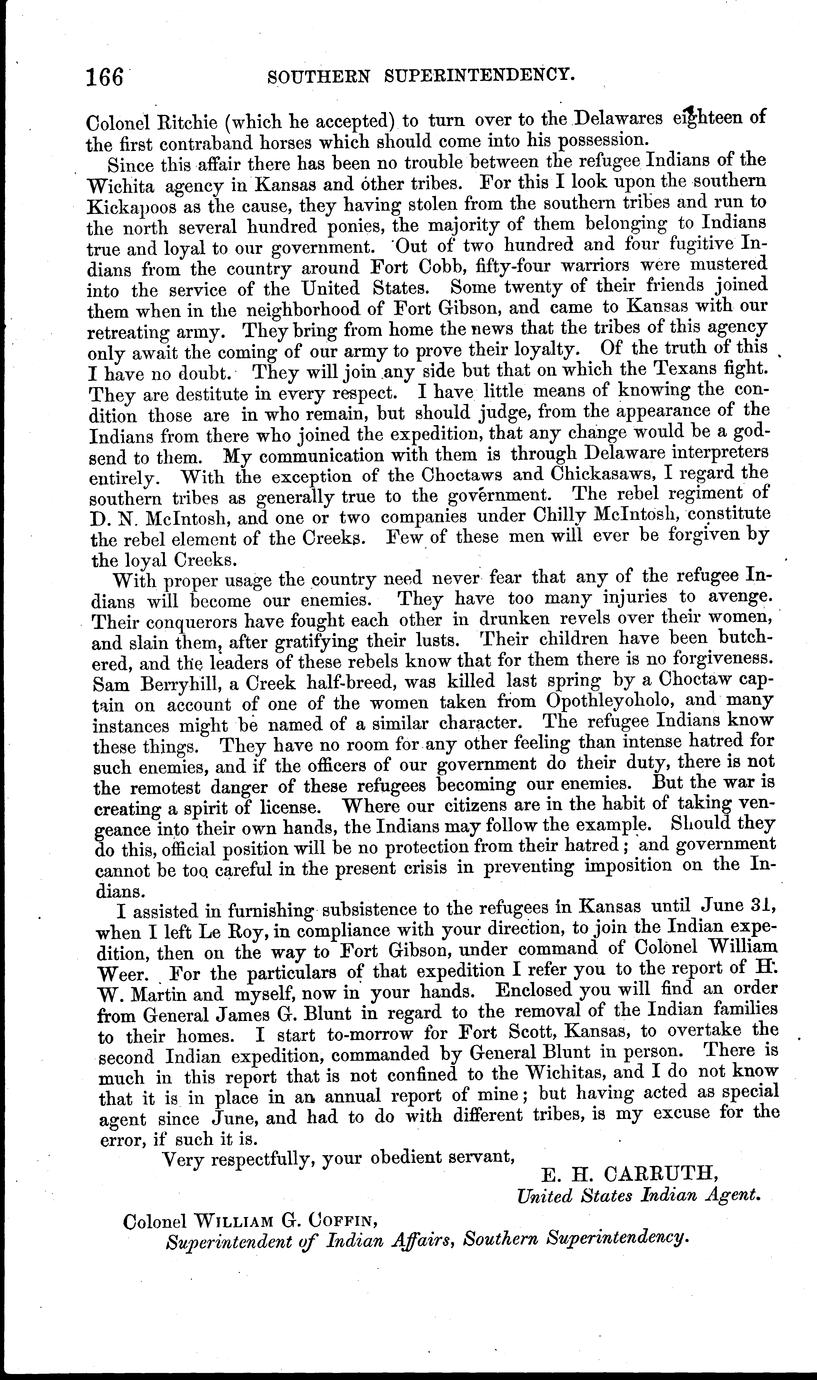 166 SOUTHERN SUPERINTENDENCY.

Colonel Ritchie (which he accepted) to turn over to the Delawares eighteen of the first contraband horses which should come into his possession.

Since this affair there has been no trouble between the refugee Indians of the Wichita agency in Kansas and other tribes. For this I look upon the southern Kickapoos as the cause, they having stolen from the southern tribes and run to the north several hundred ponies, the majority of them belonging to Indians true and loyal to our government. Out of two hundred and four fugitive Indians from the country around Fort Cobb, fifty-four warriors were mustered into the service of the United States. Some twenty of their friends joined them when in the neighborhood of Fort Gibson, and came to Kansas with our retreating army. They bring from home the news that the tribes of this agency only await the coming of our army to prove their loyalty. Of the truth of this I have no doubt. They will join any side but that on which the Texans fight. They are destitute in every respect. I have little means of knowing the condition those are in who remain, but should judge, from the appearance of the Indians from there who joined the expedition, that any change would be a godsend to them. My communication with them is through Delaware interpreters entirely. With the exception of the Choctaws and Chickasaws, I regard the southern tribes as generally true to the government. The rebel regiment of D. N. McIntosh, and one or two companies under Chilly McIntosh, constitute the rebel element of the Creeks. Few of these men will ever be forgiven by the loyal Creeks.

With proper usage the country need never fear that any of the refugee Indians will become our enemies. They have too many injuries to avenge. Their conquerors have fought each other in drunken revels over their women, and slain them, after gratifying their lusts. Their children have been butchered, and the leaders of these rebels know that for them there is no forgiveness. Sam Berryhill, a Creek half-breed, was killed last spring by a Choctaw captain on account of one of the women taken from Opothleyoholo, and many instances might be named of a similar character. The refugee Indians know these things. They have no room for any other feeling than intense hatred for such enemies, and if the officers of our government do their duty, there is not the remotest danger of these refugees becoming our enemies. But the war is creating a spirit of license. Where our citizens are in the habit of taking vengeance into their own hands, the Indians may follow the example. Should they do this, official position will be no protection from their hatred; and government cannot be too careful in the present crisis in preventing imposition on the Indians.

I assisted in furnishing subsistence to the refugees in Kansas until June 31, when I left Le Roy, in compliance with your direction, to join the Indian expedition, then on the way to Fort Gibson, under command of Colonel William Weer. For the particulars of that expedition I refer you to the report of H. W. Martin and myself, now in your hands. Enclosed you will find an order from General James G. Blunt in regard to the removal of the Indian families to their homes. I start to-morrow for Fort Scott, Kansas, to overtake the second Indian expedition, commanded by General Blunt in person. There is much in this report that is not confined to the Wichitas, and I do not know that it is in place in an annual report of mine; but having acted as special agent since June, and had to do with different tribes, is my excuse for the error, if such it is.

Very respectfully, your obedient servant,
E. H. CARRUTH,
United States Indian Agent.

Colonel WILLIAM G. COFFIN,
Superintendent of Indian Affairs, Southern Superintendency.